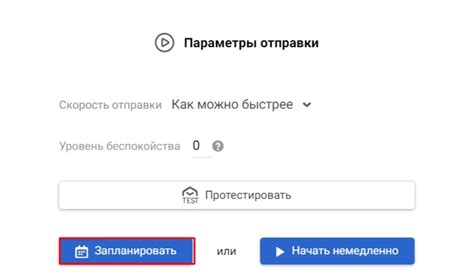 Параметры отправки

Скорость отправки Как можно быстрее

Уровень беспокойства 0

TEST Протестировать

Запланировать или Начать немедленно